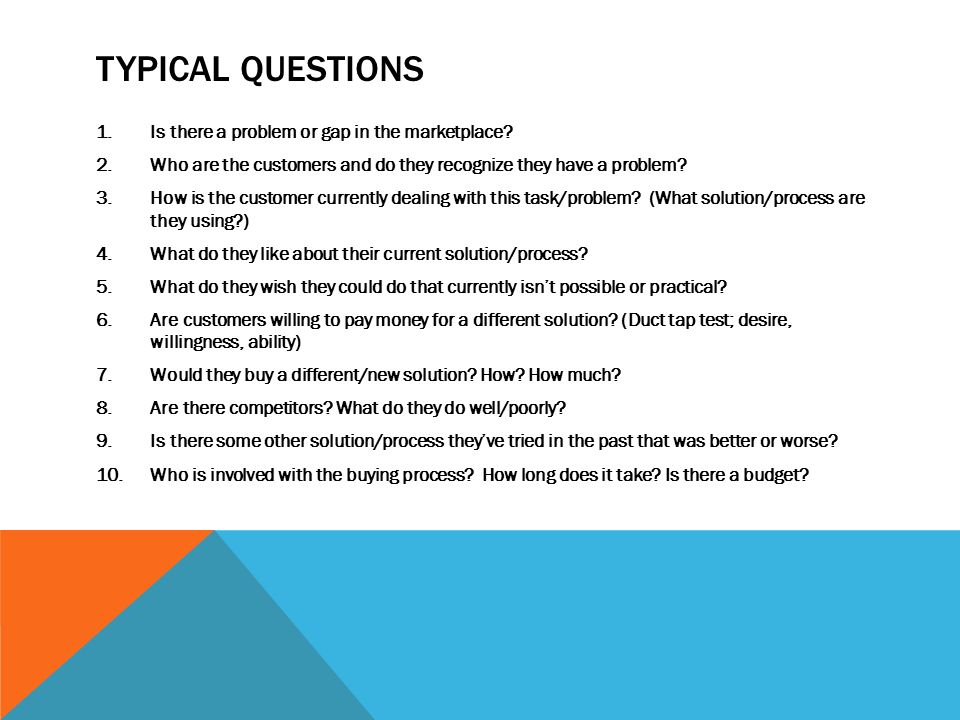 TYPICAL QUESTIONS

1. Is there a problem or gap in the marketplace?
2. Who are the customers and do they recognize they have a problem?
3. How is the customer currently dealing with this task/problem? (What solution/process are they using?)
4. What do they like about their current solution/process?
5. What do they wish they could do that currently isn't possible or practical?
6. Are customers willing to pay money for a different solution? (Duct tap test; desire, willingness, ability)
7. Would they buy a different/new solution? How? How much?
8. Are there competitors? What do they do well/poorly?
9. Is there some other solution/process they've tried in the past that was better or worse?
10. Who is involved with the buying process? How long does it take? Is there a budget?